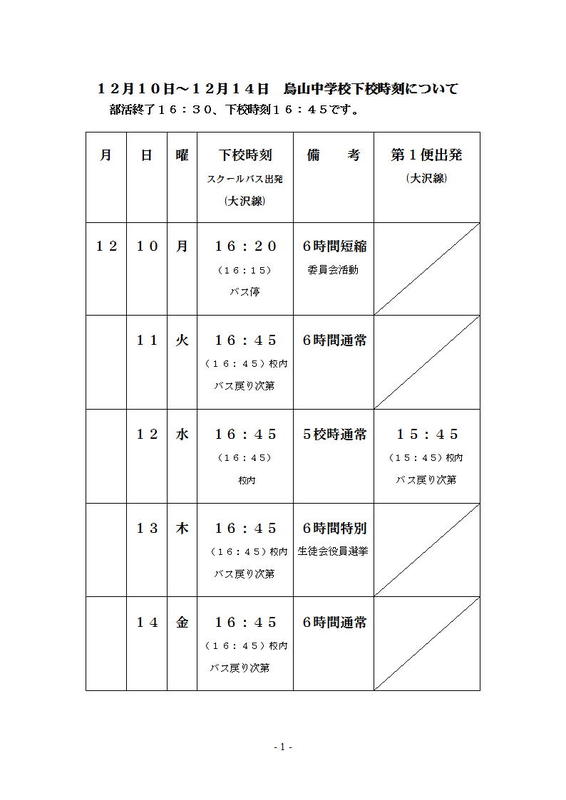 １２月１０日～１２月１４日　烏山中学校下校時刻について
部活終了１６：３０、下校時刻１６：４５です。

| 月 | 日 | 曜 | 下校時刻 スクールバス出発 (大沢線) | 備　考 | 第１便出発 (大沢線) |
|---|---|---|---|---|---|
| １２ | １０ | 月 | １６：２０ （１６：１５） バス停 | ６時間短縮 委員会活動 | |
| | １１ | 火 | １６：４５ （１６：４５）校内 バス戻り次第 | ６時間通常 | |
| | １２ | 水 | １６：４５ （１６：４５） 校内 | ５校時通常 | １５：４５ （１５：４５）校内 バス戻り次第 |
| | １３ | 木 | １６：４５ （１６：４５）校内 バス戻り次第 | ６時間特別 生徒会役員選挙 | |
| | １４ | 金 | １６：４５ （１６：４５）校内 バス戻り次第 | ６時間通常 | |

- 1 -